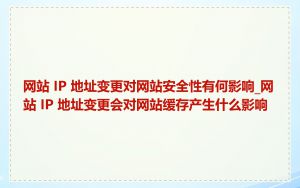 网站 IP 地址变更对网站安全性有何影响_网站 IP 地址变更会对网站缓存产生什么影响